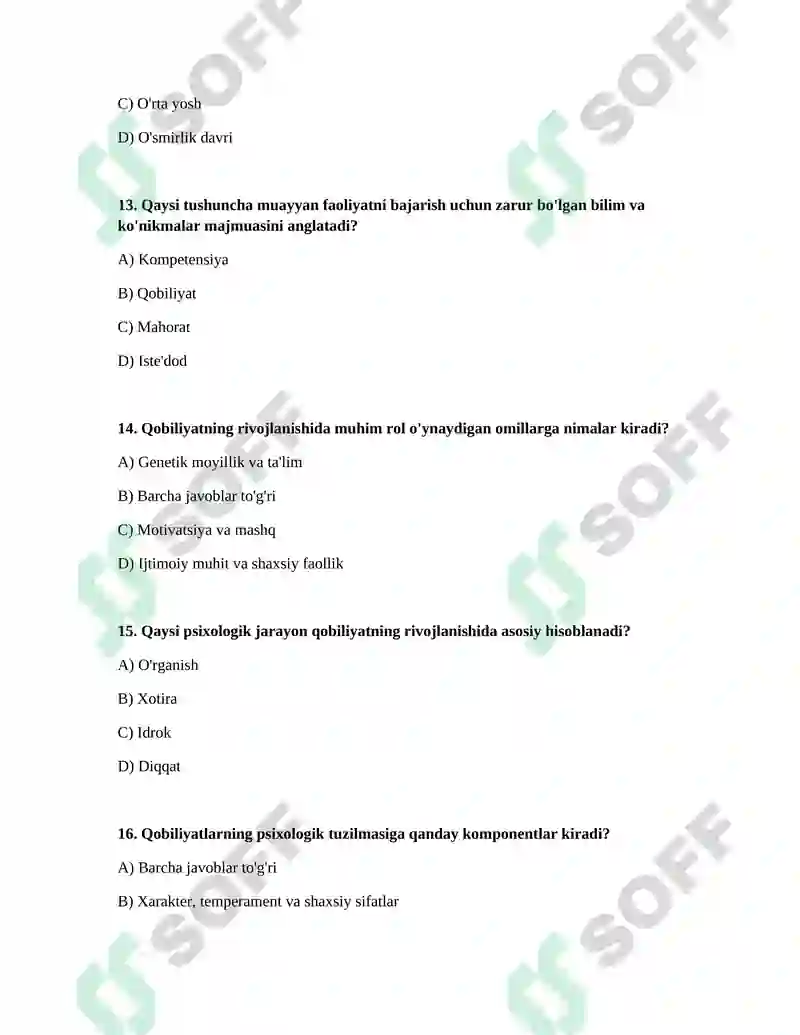 C) O'rta yosh

D) O'smirlik davri

13. Qaysi tushuncha muayyan faoliyatni bajarish uchun zarur bo'lgan bilim va ko'nikmalar majmuasini anglatadi?

A) Kompetensiya

B) Qobiliyat

C) Mahorat

D) Iste'dod

14. Qobiliyatning rivojlanishida muhim rol o'ynaydigan omillarga nimalar kiradi?

A) Genetik moyillik va ta'lim

B) Barcha javoblar to'g'ri

C) Motivatsiya va mashq

D) Ijtimoiy muhit va shaxsiy faollik

15. Qaysi psixologik jarayon qobiliyatning rivojlanishida asosiy hisoblanadi?

A) O'rganish

B) Xotira

C) Idrok

D) Diqqat

16. Qobiliyatlarning psixologik tuzilmasiga qanday komponentlar kiradi?

A) Barcha javoblar to'g'ri

B) Xarakter, temperament va shaxsiy sifatlar

SOFF SOFF SOFF SOFF SOFF SOFF